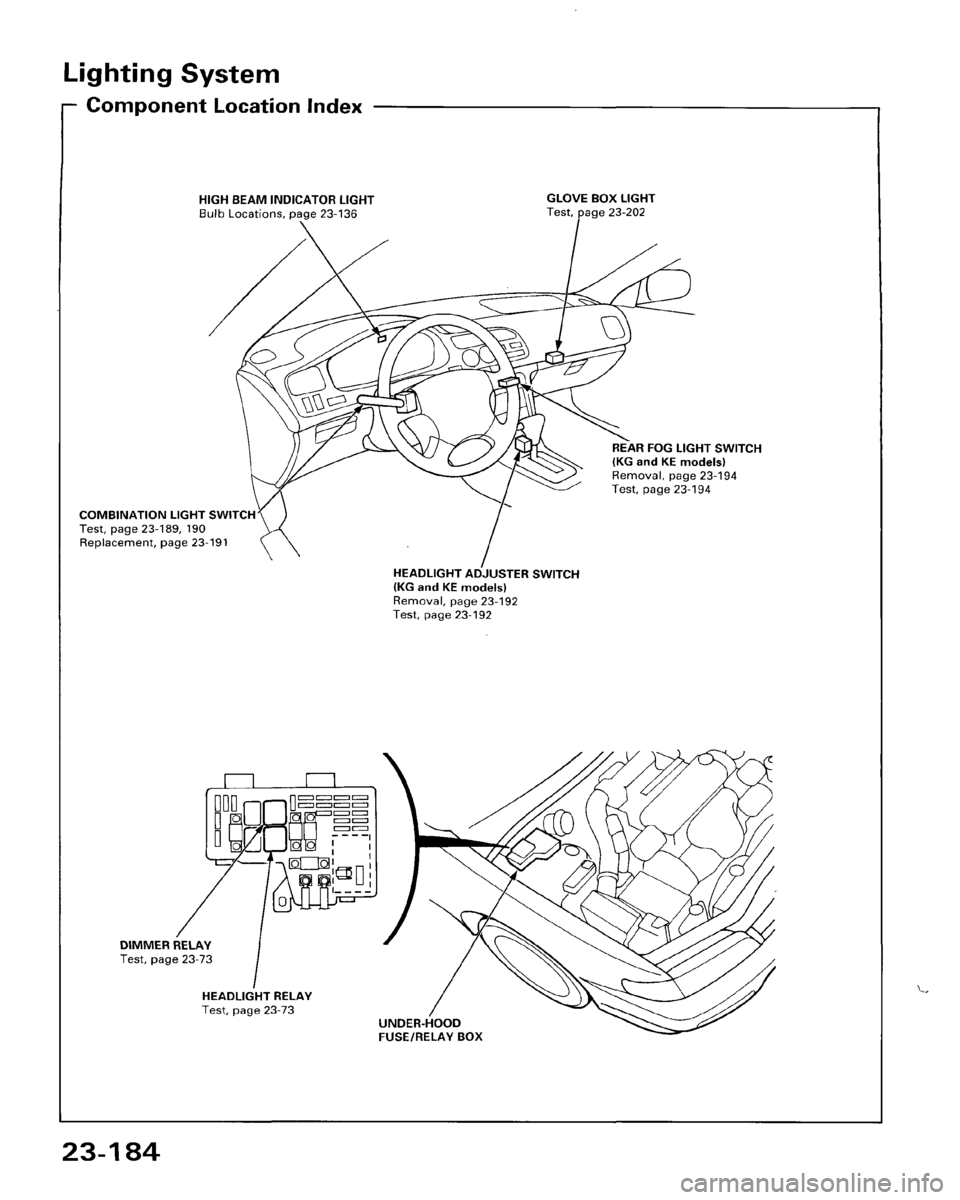 Lighting System

Component Location Index

HIGH BEAM INDICATOR LIGHT
Bulb Locations, page 23-136

GLOVE BOX LIGHT
Test, page 23-202

REAR FOG LIGHT SWITCH
(KG and KE models)
Removal, page 23-194
Test, page 23-194

COMBINATION LIGHT SWITCH
Test, page 23-189, 190
Replacement, page 23-191

HEADLIGHT ADJUSTER SWITCH
(KG and KE models)
Removal, page 23-192
Test, page 23-192

DIMMER RELAY
Test, page 23-73

HEADLIGHT RELAY
Test, page 23-73

UNDER-HOOD
FUSE/RELAY BOX

23-184

carmanualsonline.info